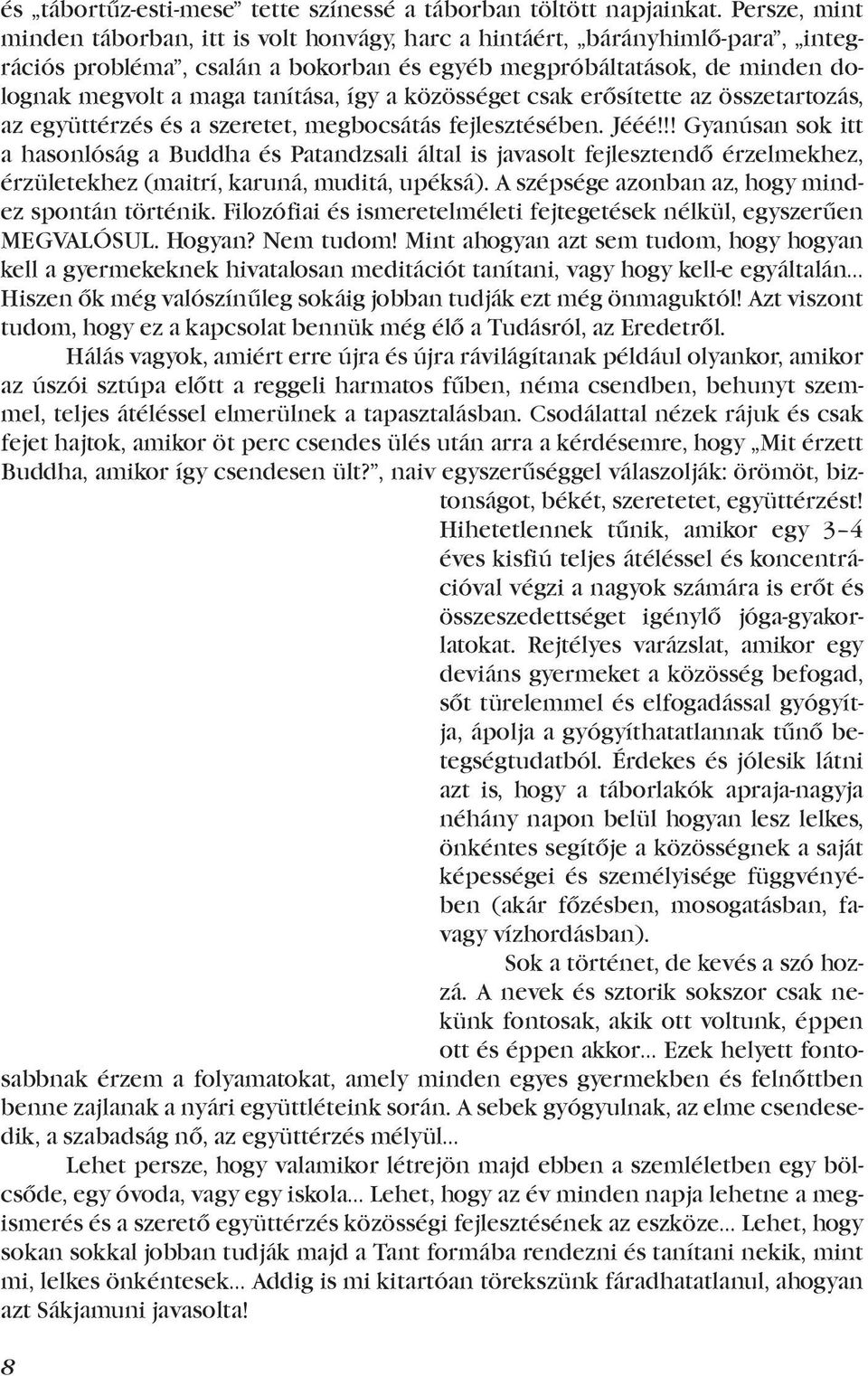 és „tábortűz-esti-mese” tette színessé a táborban töltött napjainkat. Persze, mint minden táborban, itt is volt honvágy, harc a hintáért, „bárányhimlő-para”, „integrációs probléma”, csalán a bokorban és egyéb megpróbáltatások, de minden dolognak megvolt a maga tanítása, így a közösséget csak erősítette az összetartozás, az együttérzés és a szeretet, megbocsátás fejlesztésében. Jééé!!! Gyanúsan sok itt a hasonlóság a Buddha és Patandzsali által is javasolt fejlesztendő érzelmekhez, érzületekhez (maitrí, karuná, muditá, upéksá). A szépsége azonban az, hogy mindez spontán történik. Filozófiai és ismeretelméleti fejtegetések nélkül, egyszerűen MEGVALÓSUL. Hogyan? Nem tudom! Mint ahogyan azt sem tudom, hogy hogyan kell a gyermekeknek hivatalosan meditációt tanítani, vagy hogy kell-e egyáltalán... Hiszen ők még valószínűleg sokáig jobban tudják ezt még önmaguktól! Azt viszont tudom, hogy ez a kapcsolat bennük még élő a Tudásról, az Eredetről.

Hálás vagyok, amiért erre újra és újra rávilágítanak például olyankor, amikor az úszói sztúpa előtt a reggeli harmatos fűben, néma csendben, behunyt szemmel, teljes átéléssel elmerülnek a tapasztalásban. Csodálattal nézek rájuk és csak fejet hajtok, amikor öt perc csendes ülés után arra a kérdésemre, hogy „Mit érzett Buddha, amikor így csendesen ült?”, naiv egyszerűséggel válaszolják: örömöt, biztonságot, békét, szeretetet, együttérzést! Hihetetlennek tűnik, amikor egy 3–4 éves kisfiú teljes átéléssel és koncentrációval végzi a nagyok számára is erőt és összeszedettséget igénylő jóga-gyakorlatokat. Rejtélyes varázslat, amikor egy deviáns gyermeket a közösség befogad, sőt türelemmel és elfogadással gyógyítja, ápolja a gyógyíthatatlannak tűnő betegségtudatból. Érdekes és jólesik látni azt is, hogy a táborlakók apraja-nagyja néhány napon belül hogyan lesz lelkes, önkéntes segítője a közösségnek a saját képességei és személyisége függvényében (akár főzésben, mosogatásban, favagy vízhordásban).

Sok a történet, de kevés a szó hozzá. A nevek és sztorik sokszor csak nekünk fontosak, akik ott voltunk, éppen ott és éppen akkor... Ezek helyett fontosabbnak érzem a folyamatokat, amely minden egyes gyermekben és felnőttben benne zajlanak a nyári együttléteink során. A sebek gyógyulnak, az elme csendesedik, a szabadság nő, az együttérzés mélyül...

Lehet persze, hogy valamikor létrejön majd ebben a szemléletben egy bölcsőde, egy óvoda, vagy egy iskola... Lehet, hogy az év minden napja lehetne a megismerés és a szerető együttérzés közösségi fejlesztésének az eszköze... Lehet, hogy sokan sokkal jobban tudják majd a Tant formába rendezni és tanítani nekik, mint mi, lelkes önkéntesek... Addig is mi kitartóan törekszünk fáradhatatlanul, ahogyan azt Sákjamuni javasolta!

8